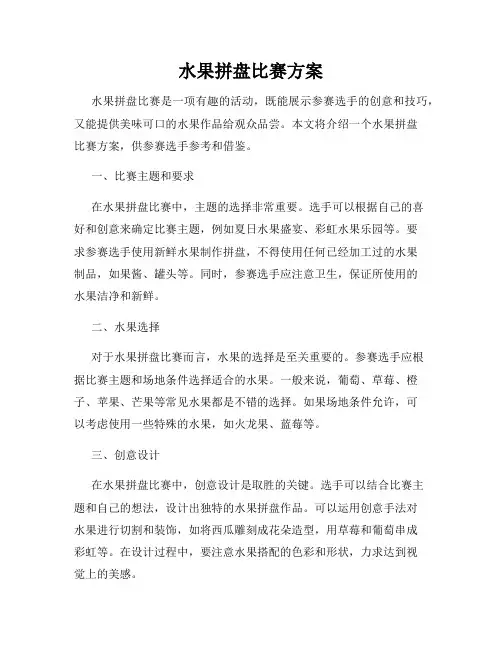 水果拼盘比赛方案

水果拼盘比赛是一项有趣的活动，既能展示参赛选手的创意和技巧，又能提供美味可口的水果作品给观众品尝。本文将介绍一个水果拼盘比赛方案，供参赛选手参考和借鉴。

一、比赛主题和要求

在水果拼盘比赛中，主题的选择非常重要。选手可以根据自己的喜好和创意来确定比赛主题，例如夏日水果盛宴、彩虹水果乐园等。要求参赛选手使用新鲜水果制作拼盘，不得使用任何已经加工过的水果制品，如果酱、罐头等。同时，参赛选手应注意卫生，保证所使用的水果洁净和新鲜。

二、水果选择

对于水果拼盘比赛而言，水果的选择是至关重要的。参赛选手应根据比赛主题和场地条件选择适合的水果。一般来说，葡萄、草莓、橙子、苹果、芒果等常见水果都是不错的选择。如果场地条件允许，可以考虑使用一些特殊的水果，如火龙果、蓝莓等。

三、创意设计

在水果拼盘比赛中，创意设计是取胜的关键。选手可以结合比赛主题和自己的想法，设计出独特的水果拼盘作品。可以运用创意手法对水果进行切割和装饰，如将西瓜雕刻成花朵造型，用草莓和葡萄串成彩虹等。在设计过程中，要注意水果搭配的色彩和形状，力求达到视觉上的美感。